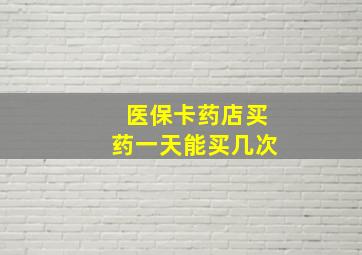 医保卡药店买药一天能买几次